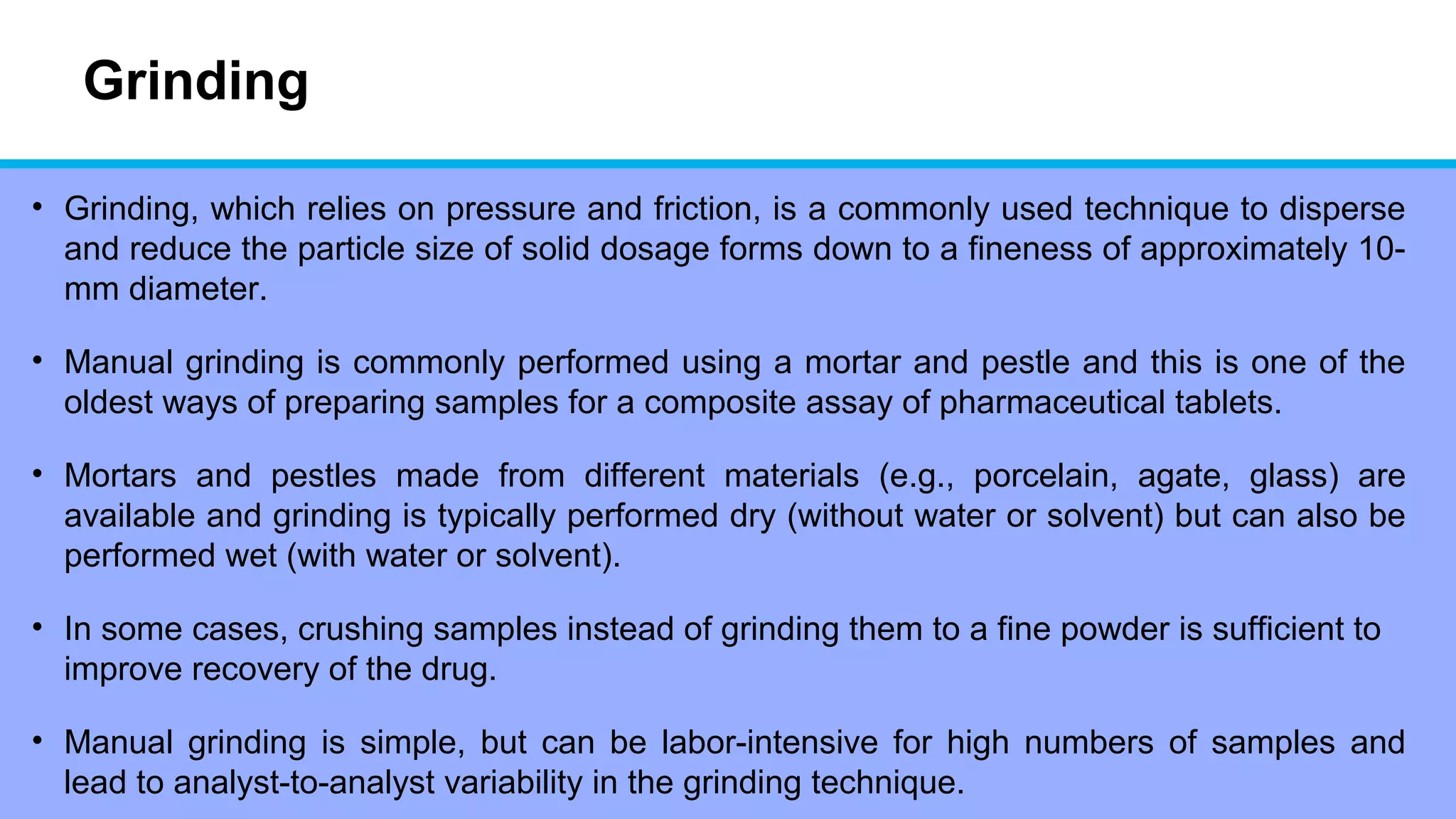 Grinding

• Grinding, which relies on pressure and friction, is a commonly used technique to disperse and reduce the particle size of solid dosage forms down to a fineness of approximately 10-mm diameter.

• Manual grinding is commonly performed using a mortar and pestle and this is one of the oldest ways of preparing samples for a composite assay of pharmaceutical tablets.

• Mortars and pestles made from different materials (e.g., porcelain, agate, glass) are available and grinding is typically performed dry (without water or solvent) but can also be performed wet (with water or solvent).

• In some cases, crushing samples instead of grinding them to a fine powder is sufficient to improve recovery of the drug.

• Manual grinding is simple, but can be labor-intensive for high numbers of samples and lead to analyst-to-analyst variability in the grinding technique.